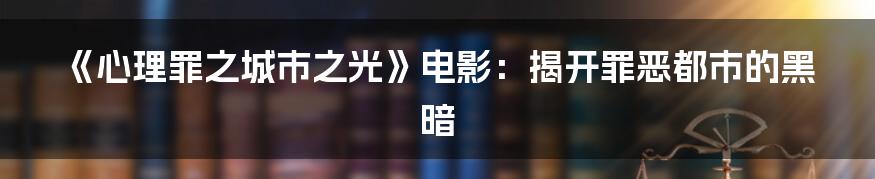 《心理罪之城市之光》电影：揭开罪恶都市的黑暗